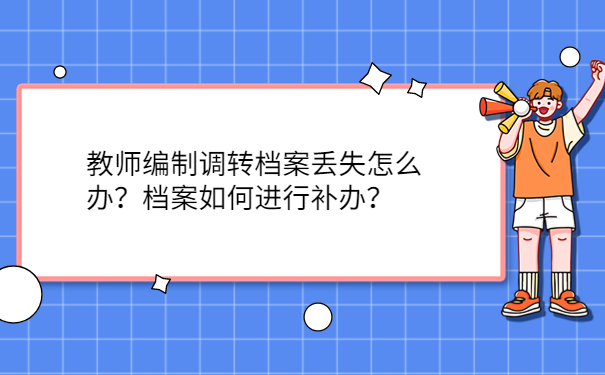 教师编制调转档案丢失怎么办？档案如何进行补办？